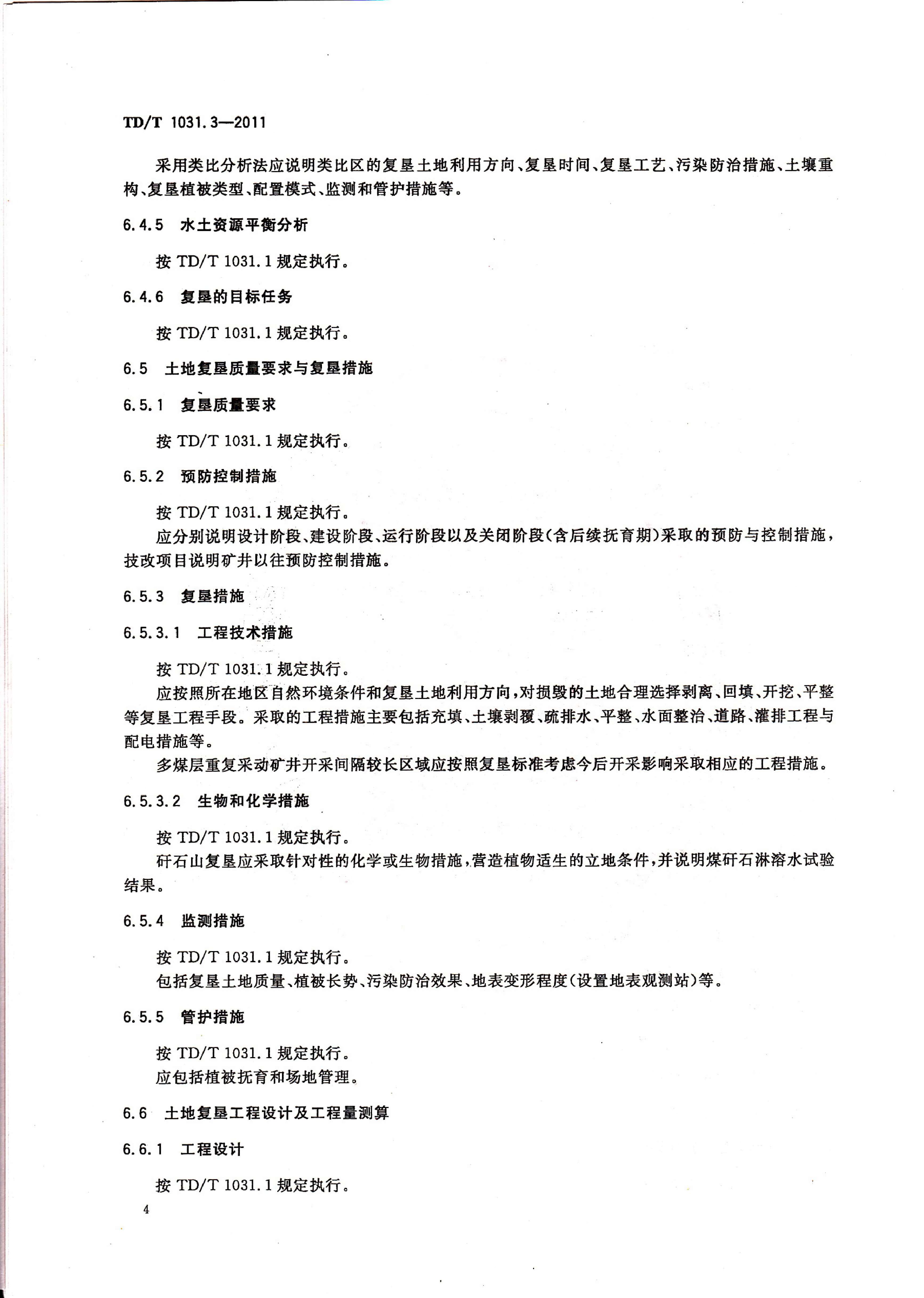 TD/T 1031.3—2011

采用类比分析法应说明类比区的复垦土地利用方向、复垦时间、复垦工艺、污染防治措施、土壤重构、复垦植被类型、配置模式、监测和管护措施等。

6.4.5 水土资源平衡分析

按 TD/T 1031.1 规定执行。

6.4.6 复垦的目标任务

按 TD/T 1031.1 规定执行。

6.5 土地复垦质量要求与复垦措施

6.5.1 复垦质量要求

按 TD/T 1031.1 规定执行。

6.5.2 预防控制措施

按 TD/T 1031.1 规定执行。

应分别说明设计阶段、建设阶段、运行阶段以及关闭阶段(含后续抚育期)采取的预防与控制措施，技改项目说明矿井以往预防控制措施。

6.5.3 复垦措施

6.5.3.1 工程技术措施

按 TD/T 1031.1 规定执行。

应按照所在地区自然环境条件和复垦土地利用方向，对损毁的土地合理选择剥离、回填、开挖、平整等复垦工程手段。采取的工程措施主要包括充填、土壤剥覆、疏排水、平整、水面整治、道路、灌排工程与配电措施等。

多煤层重复采动矿井开采间隔较长区域应按照复垦标准考虑今后开采影响采取相应的工程措施。

6.5.3.2 生物和化学措施

按 TD/T 1031.1 规定执行。

矸石山复垦应采取针对性的化学或生物措施，营造植物适生的立地条件，并说明煤矸石淋溶水试验结果。

6.5.4 监测措施

按 TD/T 1031.1 规定执行。

包括复垦土地质量、植被长势、污染防治效果、地表变形程度(设置地表观测站)等。

6.5.5 管护措施

按 TD/T 1031.1 规定执行。

应包括植被抚育和场地管理。

6.6 土地复垦工程设计及工程量测算

6.6.1 工程设计

按 TD/T 1031.1 规定执行。

4